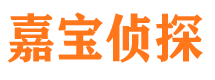 嘉宝侦探